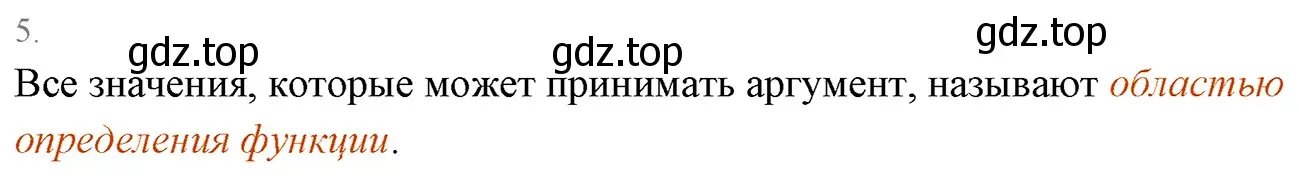 5.

gdz.top gdz.top gdz.top

Все значения, которые может принимать аргумент, называют областью определения функции.